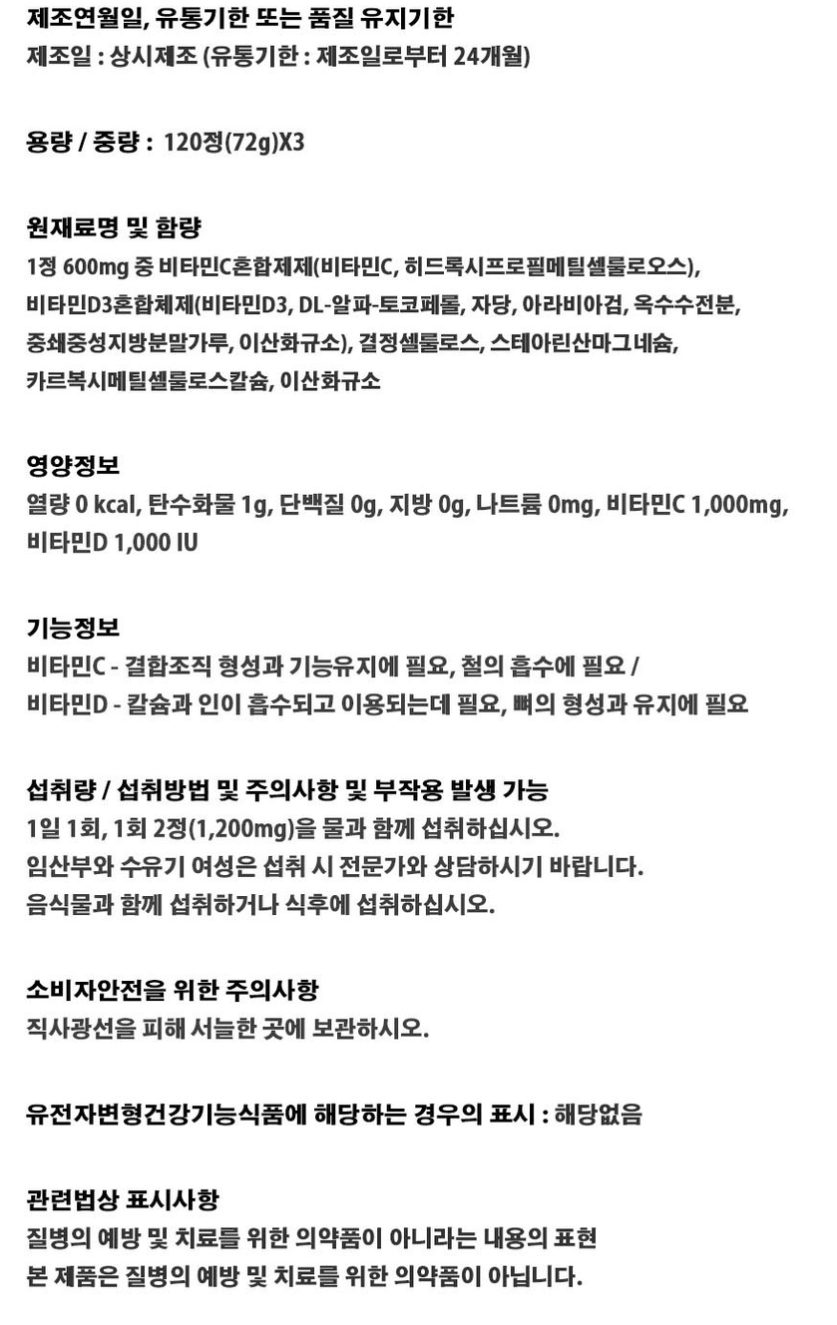 제조연월일, 유통기한 또는 품질 유지기한
제조일 : 상시제조 (유통기한 : 제조일로부터 24개월)

용량 / 중량 : 120정(72g)X3

원재료명 및 함량
1정 600mg 중 비타민C혼합제제(비타민C, 히드록시프로필메틸셀룰로오스), 비타민D3혼합체제(비타민D3, DL-알파-토코페롤, 자당, 아라비아검, 옥수수전분, 중쇄중성지방분말가루, 이산화규소), 결정셀룰로스, 스테아린산마그네슘, 카르복시메틸셀룰로스칼슘, 이산화규소

영양정보
열량 0 kcal, 탄수화물 1g, 단백질 0g, 지방 0g, 나트륨 0mg, 비타민C 1,000mg, 비타민D 1,000 IU

기능정보
비타민C - 결합조직 형성과 기능유지에 필요, 철의 흡수에 필요 /
비타민D - 칼슘과 인이 흡수되고 이용되는데 필요, 뼈의 형성과 유지에 필요

섭취량 / 섭취방법 및 주의사항 및 부작용 발생 가능
1일 1회, 1회 2정(1,200mg)을 물과 함께 섭취하십시오.
임산부와 수유기 여성은 섭취 시 전문가와 상담하시기 바랍니다.
음식물과 함께 섭취하거나 식후에 섭취하십시오.

소비자안전을 위한 주의사항
직사광선을 피해 서늘한 곳에 보관하시오.

유전자변형건강기능식품에 해당하는 경우의 표시 : 해당없음

관련법상 표시사항
질병의 예방 및 치료를 위한 의약품이 아니라는 내용의 표현
본 제품은 질병의 예방 및 치료를 위한 의약품이 아닙니다.